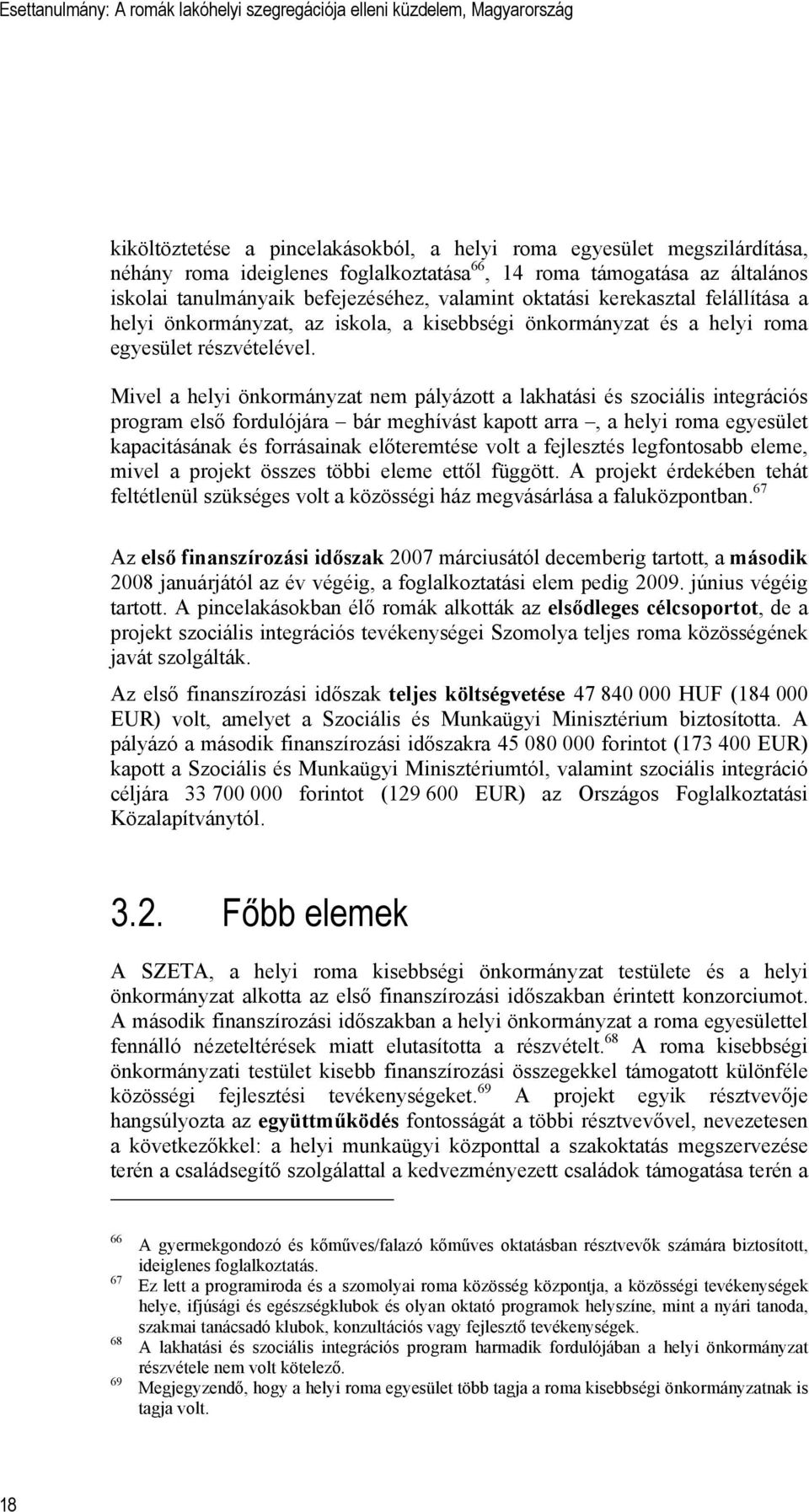 Esettanulmány: A romák lakóhelyi szegregációja elleni küzdelem, Magyarország

kiköltöztetése a pincelakásokból, a helyi roma egyesület megszilárdítása, néhány roma ideiglenes foglalkoztatása$^{66}$, 14 roma támogatása az általános iskolai tanulmányaik befejezéséhez, valamint oktatási kerekasztal felállítása a helyi önkormányzat, az iskola, a kisebbségi önkormányzat és a helyi roma egyesület részvételével.

Mivel a helyi önkormányzat nem pályázott a lakhatási és szociális integrációs program első fordulójára – bár meghívást kapott arra –, a helyi roma egyesület kapacitásának és forrásainak előteremtése volt a fejlesztés legfontosabb eleme, mivel a projekt összes többi eleme ettől függött. A projekt érdekében tehát feltétlenül szükséges volt a közösségi ház megvásárlása a faluközpontban.$^{67}$

Az első finanszírozási időszak 2007 márciusától decemberig tartott, a második 2008 januárjától az év végéig, a foglalkoztatási elem pedig 2009. június végéig tartott. A pincelakásokban élő romák alkották az elsődleges célcsoportot, de a projekt szociális integrációs tevékenységei Szomolya teljes roma közösségének javát szolgálták.

Az első finanszírozási időszak teljes költségvetése 47 840 000 HUF (184 000 EUR) volt, amelyet a Szociális és Munkaügyi Minisztérium biztosította. A pályázó a második finanszírozási időszakra 45 080 000 forintot (173 400 EUR) kapott a Szociális és Munkaügyi Minisztériumtól, valamint szociális integráció céljára 33 700 000 forintot (129 600 EUR) az Országos Foglalkoztatási Közalapítványtól.

3.2. Főbb elemek

A SZETA, a helyi roma kisebbségi önkormányzat testülete és a helyi önkormányzat alkotta az első finanszírozási időszakban érintett konzorciumot. A második finanszírozási időszakban a helyi önkormányzat a roma egyesülettel fennálló nézeteltérések miatt elutasította a részvételt.$^{68}$ A roma kisebbségi önkormányzati testület kisebb finanszírozási összegekkel támogatott különféle közösségi fejlesztési tevékenységeket.$^{69}$ A projekt egyik résztvevője hangsúlyozta az együttműködés fontosságát a többi résztvevővel, nevezetesen a következőkkel: a helyi munkaügyi központtal a szakoktatás megszervezése terén a családsegítő szolgálattal a kedvezményezett családok támogatása terén a

$^{66}$ A gyermekgondozó és kőműves/falazó kőműves oktatásban résztvevők számára biztosított, ideiglenes foglalkoztatás.
$^{67}$ Ez lett a programiroda és a szomolyai roma közösség központja, a közösségi tevékenységek helye, ifjúsági és egészségklubok és olyan oktató programok helyszíne, mint a nyári tanoda, szakmai tanácsadó klubok, konzultációs vagy fejlesztő tevékenységek.
$^{68}$ A lakhatási és szociális integrációs program harmadik fordulójában a helyi önkormányzat részvétele nem volt kötelező.
$^{69}$ Megjegyzendő, hogy a helyi roma egyesület több tagja a roma kisebbségi önkormányzatnak is tagja volt.

18